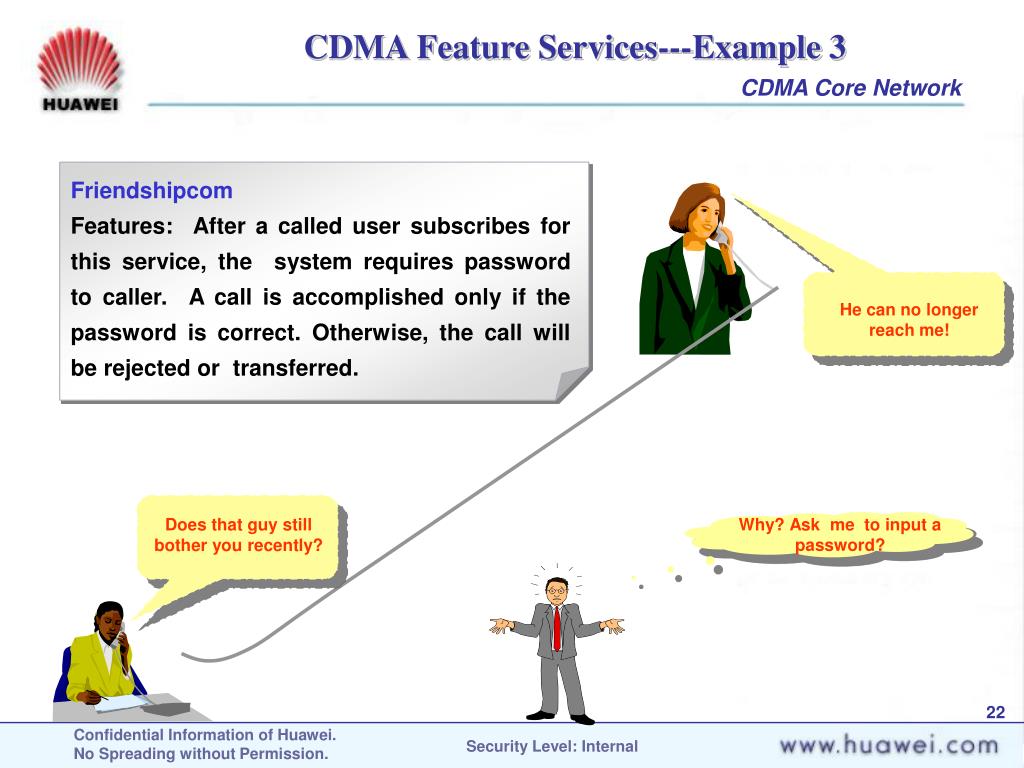 HUAWEI

CDMA Feature Services---Example 3

CDMA Core Network

Friendshipcom

Features: After a called user subscribes for this service, the system requires password to caller. A call is accomplished only if the password is correct. Otherwise, the call will be rejected or transferred.

He can no longer reach me!

Does that guy still bother you recently?

Why? Ask me to input a password?

22

Confidential Information of Huawei. No Spreading without Permission.

Security Level: Internal

www.huawei.com